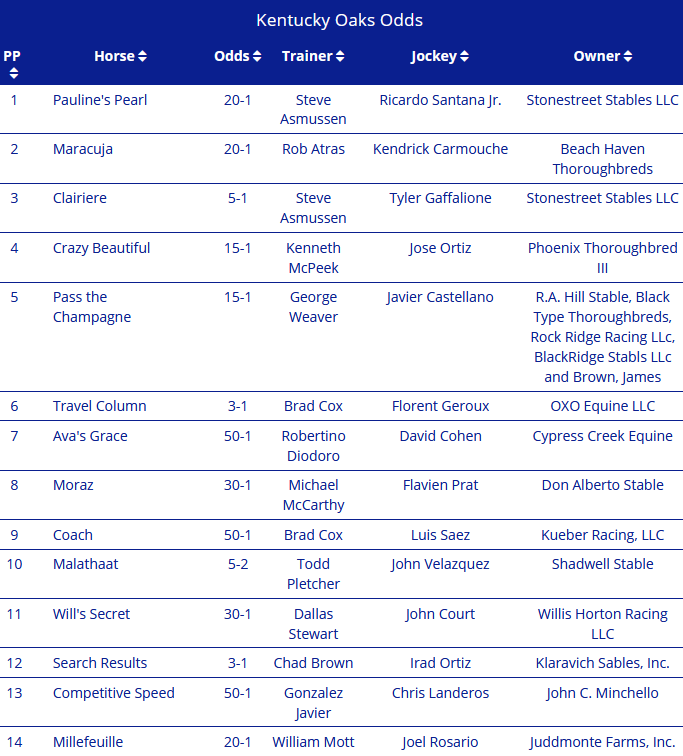 Kentucky Oaks Odds

| PP | Horse | Odds | Trainer | Jockey | Owner |
|---|---|---|---|---|---|
| 1 | Pauline's Pearl | 20-1 | Steve Asmussen | Ricardo Santana Jr. | Stonestreet Stables LLC |
| 2 | Maracuja | 20-1 | Rob Atras | Kendrick Carmouche | Beach Haven Thoroughbreds |
| 3 | Clairiere | 5-1 | Steve Asmussen | Tyler Gaffalione | Stonestreet Stables LLC |
| 4 | Crazy Beautiful | 15-1 | Kenneth McPeek | Jose Ortiz | Phoenix Thoroughbred III |
| 5 | Pass the Champagne | 15-1 | George Weaver | Javier Castellano | R.A. Hill Stable, Black Type Thoroughbreds, Rock Ridge Racing LLc, BlackRidge Stabls LLc and Brown, James |
| 6 | Travel Column | 3-1 | Brad Cox | Florent Geroux | OXO Equine LLC |
| 7 | Ava's Grace | 50-1 | Robertino Diodoro | David Cohen | Cypress Creek Equine |
| 8 | Moraz | 30-1 | Michael McCarthy | Flavien Prat | Don Alberto Stable |
| 9 | Coach | 50-1 | Brad Cox | Luis Saez | Kueber Racing, LLC |
| 10 | Malathaat | 5-2 | Todd Pletcher | John Velazquez | Shadwell Stable |
| 11 | Will's Secret | 30-1 | Dallas Stewart | John Court | Willis Horton Racing LLC |
| 12 | Search Results | 3-1 | Chad Brown | Irad Ortiz | Klaravich Sables, Inc. |
| 13 | Competitive Speed | 50-1 | Gonzalez Javier | Chris Landeros | John C. Minchello |
| 14 | Millefeuille | 20-1 | William Mott | Joel Rosario | Juddmonte Farms, Inc. |